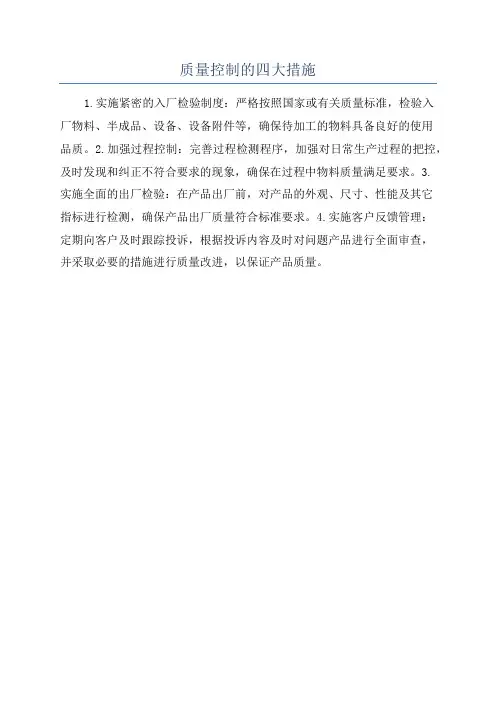 质量控制的四大措施

1.实施紧密的入厂检验制度：严格按照国家或有关质量标准，检验入厂物料、半成品、设备、设备附件等，确保待加工的物料具备良好的使用品质。2.加强过程控制：完善过程检测程序，加强对日常生产过程的把控，及时发现和纠正不符合要求的现象，确保在过程中物料质量满足要求。3.实施全面的出厂检验：在产品出厂前，对产品的外观、尺寸、性能及其它指标进行检测，确保产品出厂质量符合标准要求。4.实施客户反馈管理：定期向客户及时跟踪投诉，根据投诉内容及时对问题产品进行全面审查，并采取必要的措施进行质量改进，以保证产品质量。